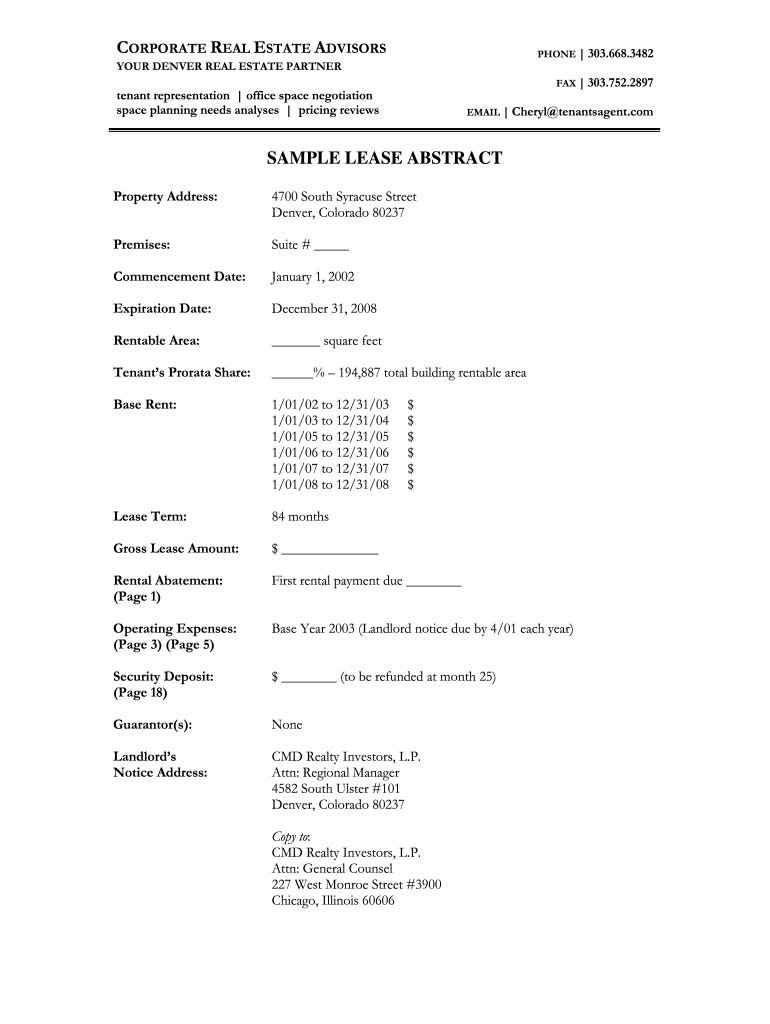 CORPORATE REAL ESTATE ADVISORS
YOUR DENVER REAL ESTATE PARTNER

tenant representation | office space negotiation
space planning needs analyses | pricing reviews

PHONE | 303.668.3482

FAX | 303.752.2897

EMAIL | Cheryl@tenantsagent.com

SAMPLE LEASE ABSTRACT

Property Address: 4700 South Syracuse Street
Denver, Colorado 80237

Premises: Suite # _____

Commencement Date: January 1, 2002

Expiration Date: December 31, 2008

Rentable Area: _______ square feet

Tenant's Prorata Share: ______% – 194,887 total building rentable area

Base Rent: 1/01/02 to 12/31/03 $
1/01/03 to 12/31/04 $
1/01/05 to 12/31/05 $
1/01/06 to 12/31/06 $
1/01/07 to 12/31/07 $
1/01/08 to 12/31/08 $

Lease Term: 84 months

Gross Lease Amount: $ ______________

Rental Abatement: (Page 1) First rental payment due ________

Operating Expenses: (Page 3) (Page 5) Base Year 2003 (Landlord notice due by 4/01 each year)

Security Deposit: (Page 18) $ ________ (to be refunded at month 25)

Guarantor(s): None

Landlord's Notice Address: CMD Realty Investors, L.P.
Attn: Regional Manager
4582 South Ulster #101
Denver, Colorado 80237

Copy to:
CMD Realty Investors, L.P.
Attn: General Counsel
227 West Monroe Street #3900
Chicago, Illinois 60606